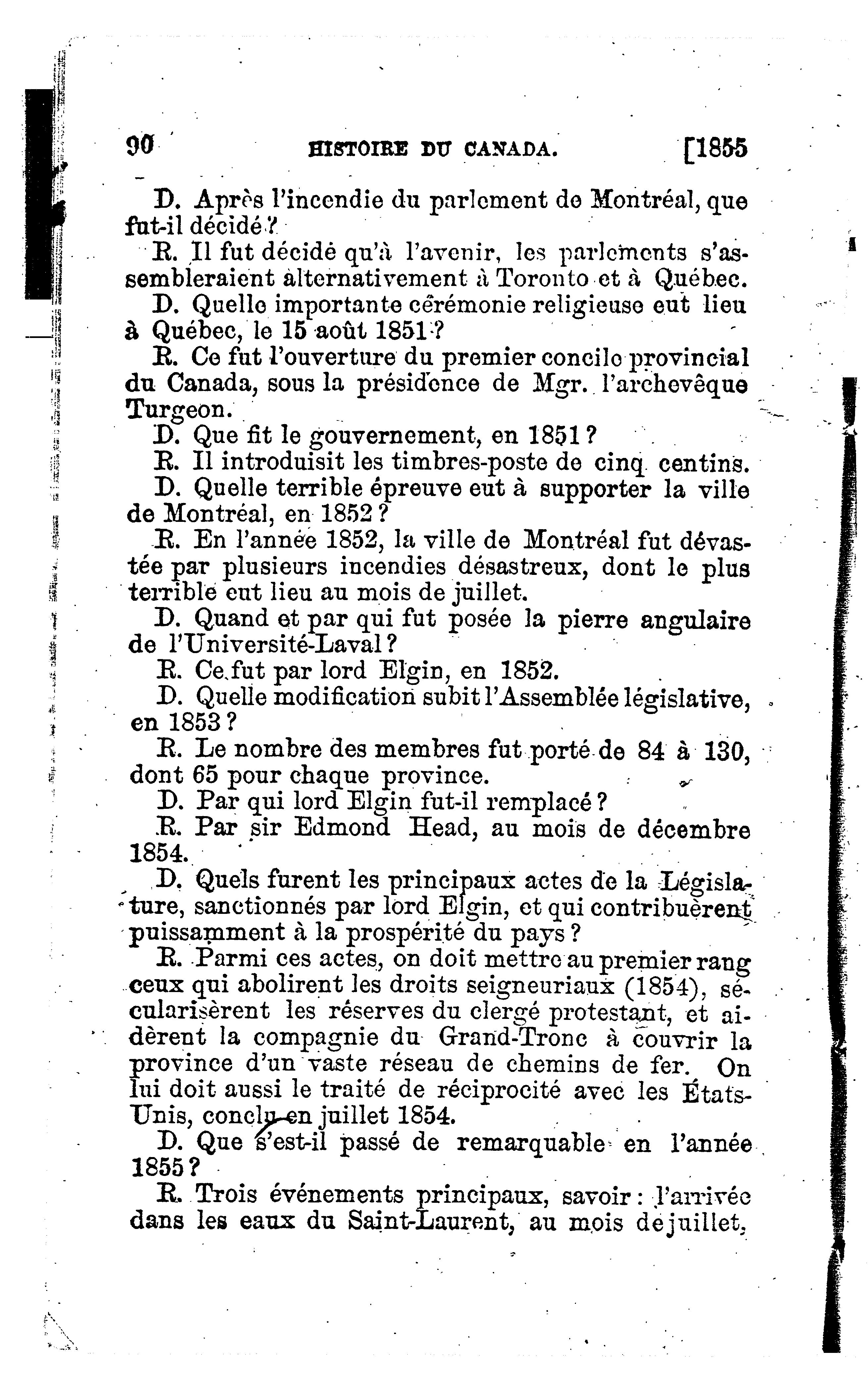 90 HISTOIRE DU CANADA. [1855

D. Après l'incendie du parlement de Montréal, que fut-il décidé ?

R. Il fut décidé qu'à l'avenir, les parlements s'assembleraient alternativement à Toronto et à Québec.

D. Quelle importante cérémonie religieuse eut lieu à Québec, le 15 août 1851 ?

R. Ce fut l'ouverture du premier concile provincial du Canada, sous la présidence de Mgr. l'archevêque Turgeon.

D. Que fit le gouvernement, en 1851 ?

R. Il introduisit les timbres-poste de cinq centins.

D. Quelle terrible épreuve eut à supporter la ville de Montréal, en 1852 ?

R. En l'année 1852, la ville de Montréal fut dévastée par plusieurs incendies désastreux, dont le plus terrible eut lieu au mois de juillet.

D. Quand et par qui fut posée la pierre angulaire de l'Université-Laval ?

R. Ce fut par lord Elgin, en 1852.

D. Quelle modification subit l'Assemblée législative, en 1853 ?

R. Le nombre des membres fut porté de 84 à 130, dont 65 pour chaque province.

D. Par qui lord Elgin fut-il remplacé ?

R. Par sir Edmond Head, au mois de décembre 1854.

D. Quels furent les principaux actes de la Législature, sanctionnés par lord Elgin, et qui contribuèrent puissamment à la prospérité du pays ?

R. Parmi ces actes, on doit mettre au premier rang ceux qui abolirent les droits seigneuriaux (1854), sécularisèrent les réserves du clergé protestant, et aidèrent la compagnie du Grand-Tronc à couvrir la province d'un vaste réseau de chemins de fer. On lui doit aussi le traité de réciprocité avec les États-Unis, conclu en juillet 1854.

D. Que s'est-il passé de remarquable en l'année 1855 ?

R. Trois événements principaux, savoir : l'arrivée dans les eaux du Saint-Laurent, au mois de juillet,